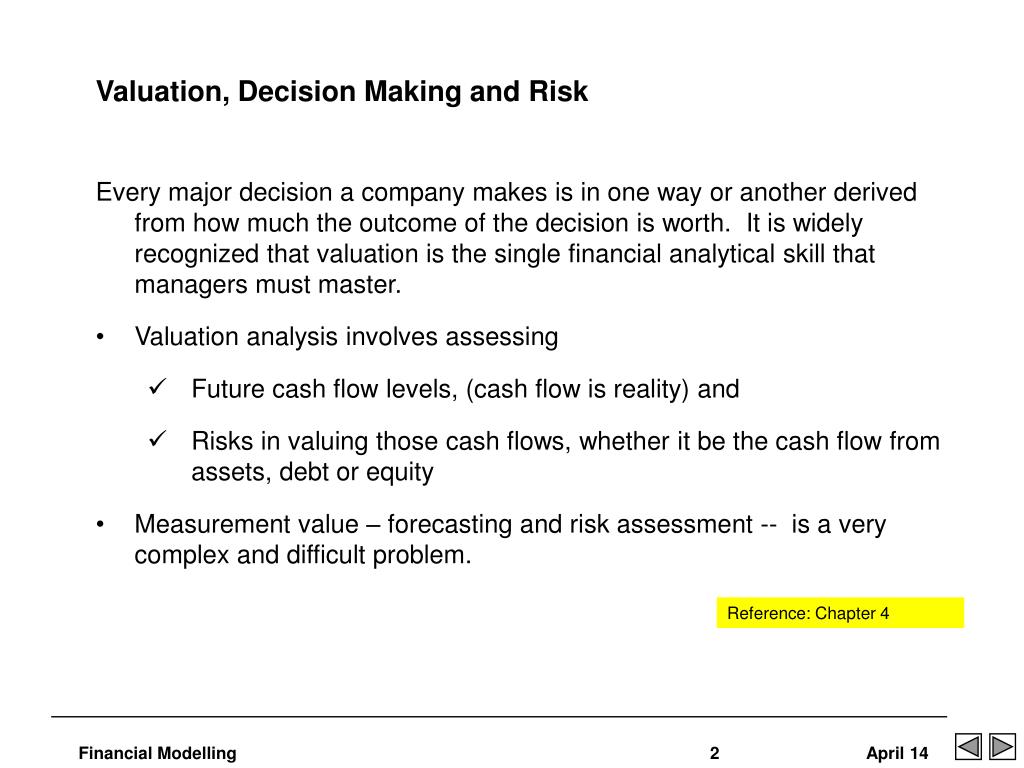 Valuation, Decision Making and Risk

Every major decision a company makes is in one way or another derived from how much the outcome of the decision is worth.  It is widely recognized that valuation is the single financial analytical skill that managers must master.

• Valuation analysis involves assessing

✓ Future cash flow levels, (cash flow is reality) and

✓ Risks in valuing those cash flows, whether it be the cash flow from assets, debt or equity

• Measurement value – forecasting and risk assessment --  is a very complex and difficult problem.

Reference: Chapter 4

Financial Modelling

2

April 14